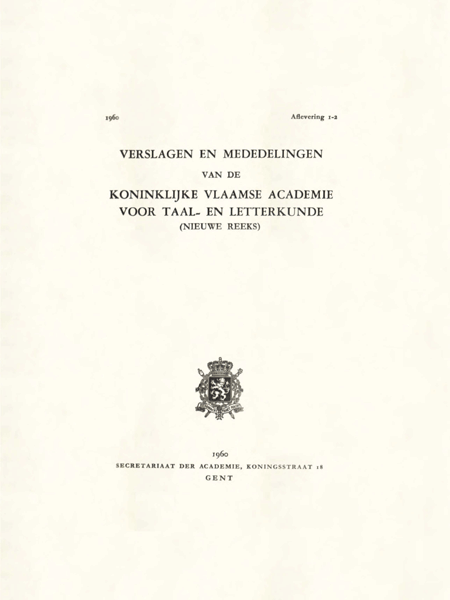 1960

Aflevering 1-2

VERSLAGEN EN MEDEDELINGEN

VAN DE

KONINKLIJKE VLAAMSE ACADEMIE
VOOR TAAL- EN LETTERKUNDE
(NIEUWE REEKS)

1960
SECRETARIAAT DER ACADEMIE, KONINGSSTRAAT 18
GENT